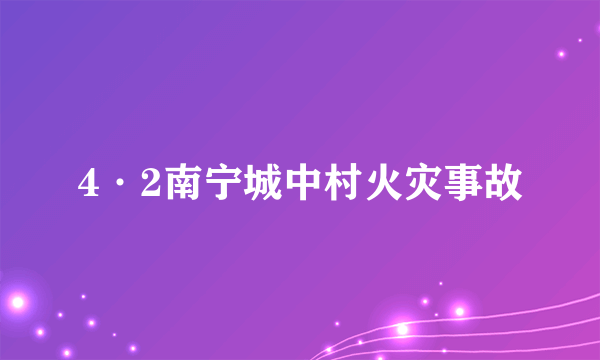 4·2南宁城中村火灾事故